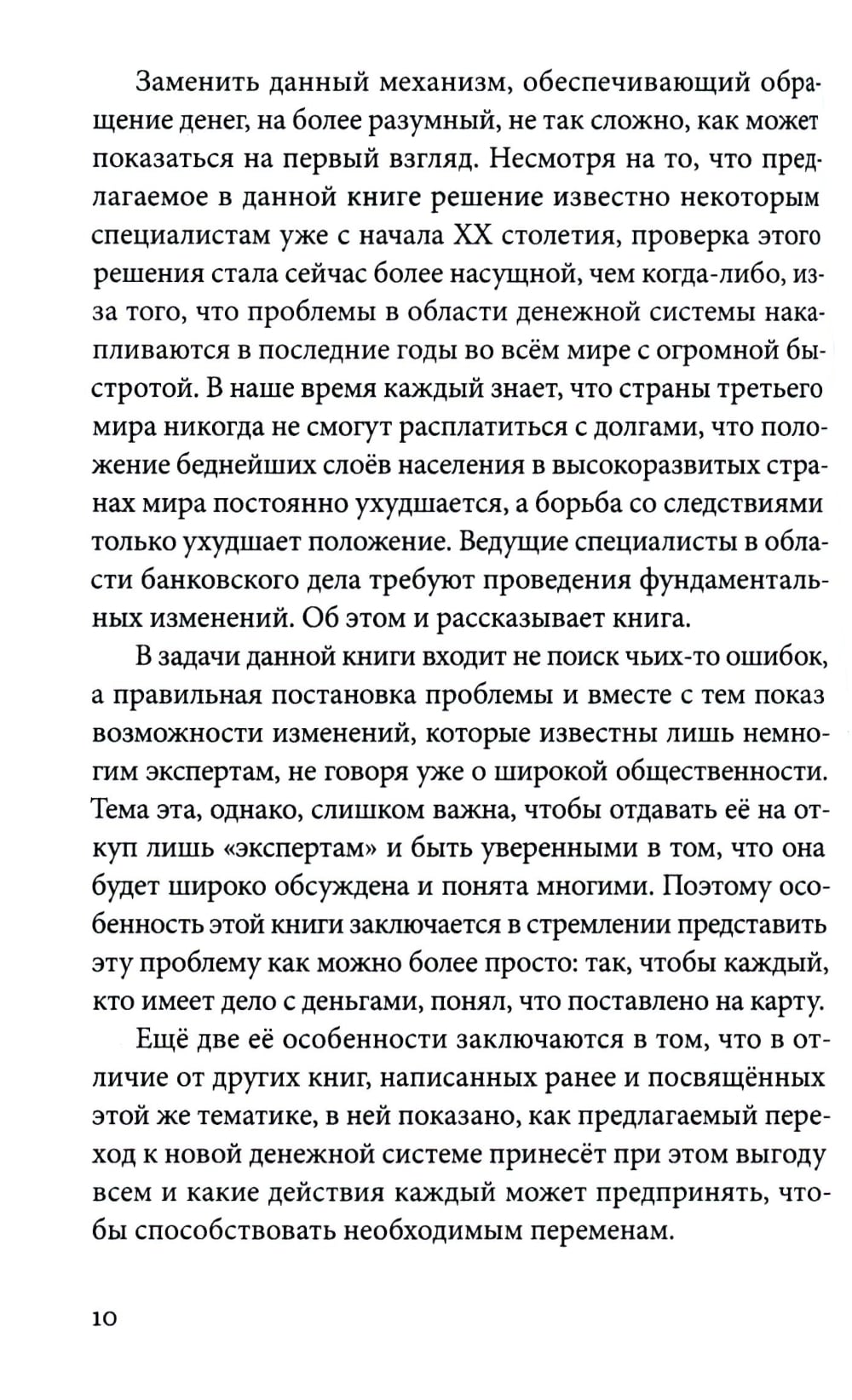 Заменить данный механизм, обеспечивающий обращение денег, на более разумный, не так сложно, как может показаться на первый взгляд. Несмотря на то, что предлагаемое в данной книге решение известно некоторым специалистам уже с начала XX столетия, проверка этого решения стала сейчас более насущной, чем когда-либо, из-за того, что проблемы в области денежной системы накапливаются в последние годы во всём мире с огромной быстротой. В наше время каждый знает, что страны третьего мира никогда не смогут расплатиться с долгами, что положение беднейших слоёв населения в высокоразвитых странах мира постоянно ухудшается, а борьба со следствиями только ухудшает положение. Ведущие специалисты в области банковского дела требуют проведения фундаментальных изменений. Об этом и рассказывает книга.

В задачи данной книги входит не поиск чьих-то ошибок, а правильная постановка проблемы и вместе с тем показ возможности изменений, которые известны лишь немногим экспертам, не говоря уже о широкой общественности. Тема эта, однако, слишком важна, чтобы отдавать её на откуп лишь «экспертам» и быть уверенными в том, что она будет широко обсуждена и понята многими. Поэтому особенность этой книги заключается в стремлении представить эту проблему как можно более просто: так, чтобы каждый, кто имеет дело с деньгами, понял, что поставлено на карту.

Ещё две её особенности заключаются в том, что в отличие от других книг, написанных ранее и посвящённых этой же тематике, в ней показано, как предлагаемый переход к новой денежной системе принесёт при этом выгоду всем и какие действия каждый может предпринять, чтобы способствовать необходимым переменам.

10